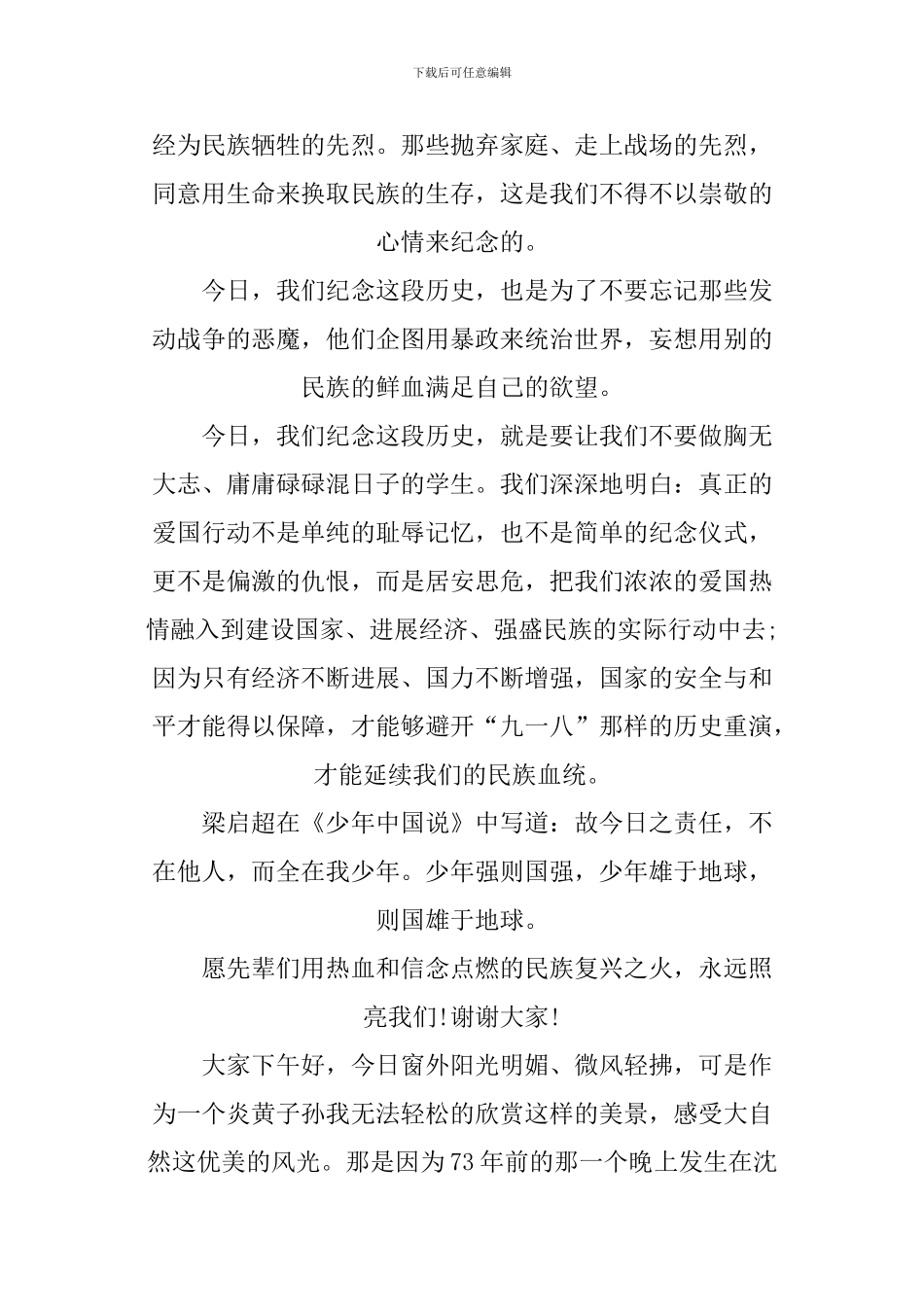 下载后可任意编辑

经为民族牺牲的先烈。那些抛弃家庭、走上战场的先烈，同意用生命来换取民族的生存，这是我们不得不以崇敬的心情来纪念的。

今日，我们纪念这段历史，也是为了不要忘记那些发动战争的恶魔，他们企图用暴政来统治世界，妄想用别的民族的鲜血满足自己的欲望。

今日，我们纪念这段历史，就是要让我们不要做胸无大志、庸庸碌碌混日子的学生。我们深深地明白：真正的爱国行动不是单纯的耻辱记忆，也不是简单的纪念仪式，更不是偏激的仇恨，而是居安思危，把我们浓浓的爱国热情融入到建设国家、进展经济、强盛民族的实际行动中去;因为只有经济不断进展、国力不断增强，国家的安全与和平才能得以保障，才能够避开“九一八”那样的历史重演，才能延续我们的民族血统。

梁启超在《少年中国说》中写道：故今日之责任，不在他人，而全在我少年。少年强则国强，少年雄于地球，则国雄于地球。

愿先辈们用热血和信念点燃的民族复兴之火，永远照亮我们!谢谢大家!

大家下午好，今日窗外阳光明媚、微风轻拂，可是作为一个炎黄子孙我无法轻松的欣赏这样的美景，感受大自然这优美的风光。那是因为73年前的那一个晚上发生在沈